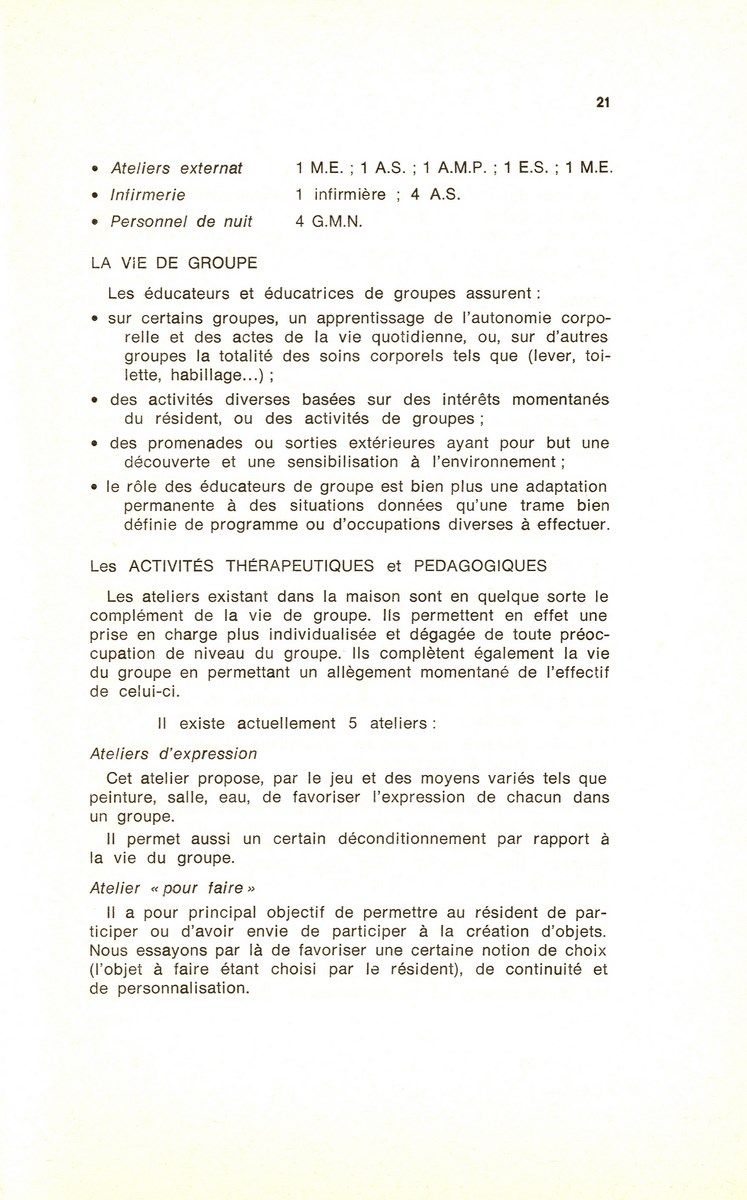 21

• Ateliers externat  1 M.E. ; 1 A.S. ; 1 A.M.P. ; 1 E.S. ; 1 M.E.
• Infirmerie  1 infirmière ; 4 A.S.
• Personnel de nuit  4 G.M.N.

LA ViE DE GROUPE

Les éducateurs et éducatrices de groupes assurent :

• sur certains groupes, un apprentissage de l'autonomie corporelle et des actes de la vie quotidienne, ou, sur d'autres groupes la totalité des soins corporels tels que (lever, toilette, habillage...) ;

• des activités diverses basées sur des intérêts momentanés du résident, ou des activités de groupes ;

• des promenades ou sorties extérieures ayant pour but une découverte et une sensibilisation à l'environnement ;

• le rôle des éducateurs de groupe est bien plus une adaptation permanente à des situations données qu'une trame bien définie de programme ou d'occupations diverses à effectuer.

Les ACTIVITÉS THÉRAPEUTIQUES et PEDAGOGIQUES

Les ateliers existant dans la maison sont en quelque sorte le complément de la vie de groupe. Ils permettent en effet une prise en charge plus individualisée et dégagée de toute préoccupation de niveau du groupe. Ils complètent également la vie du groupe en permettant un allègement momentané de l'effectif de celui-ci.

Il existe actuellement 5 ateliers :

Ateliers d'expression

Cet atelier propose, par le jeu et des moyens variés tels que peinture, salle, eau, de favoriser l'expression de chacun dans un groupe.

Il permet aussi un certain déconditionnement par rapport à la vie du groupe.

Atelier « pour faire »

Il a pour principal objectif de permettre au résident de participer ou d'avoir envie de participer à la création d'objets. Nous essayons par là de favoriser une certaine notion de choix (l'objet à faire étant choisi par le résident), de continuité et de personnalisation.